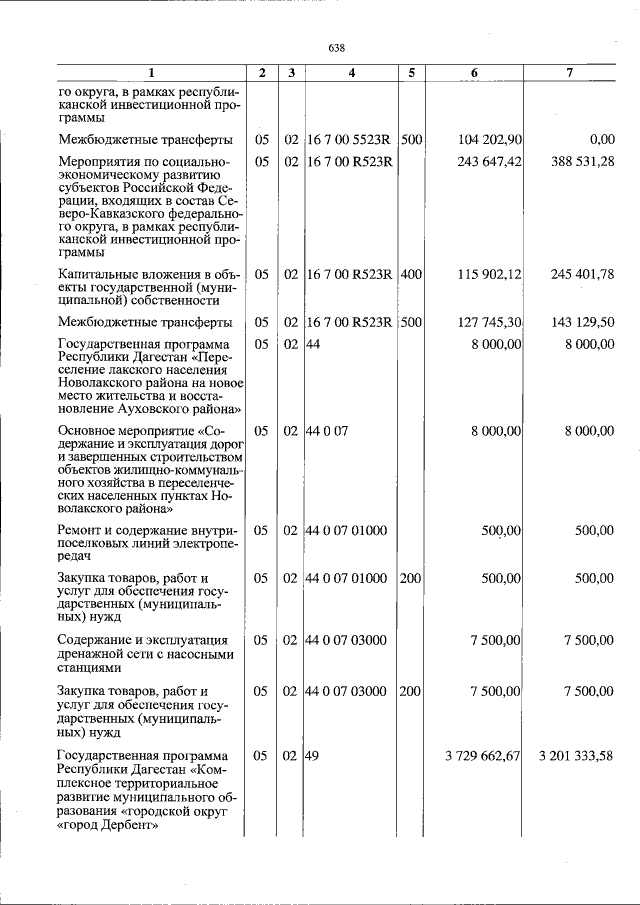 638

| 1 | 2 | 3 | 4 | 5 | 6 | 7 |
|---|---|---|---|---|---|---|
| го округа, в рамках республиканской инвестиционной программы | | | | | | |
| Межбюджетные трансферты | 05 | 02 | 16 7 00 5523R | 500 | 104 202,90 | 0,00 |
| Мероприятия по социально-экономическому развитию субъектов Российской Федерации, входящих в состав Северо-Кавказского федерального округа, в рамках республиканской инвестиционной программы | 05 | 02 | 16 7 00 R523R | | 243 647,42 | 388 531,28 |
| Капитальные вложения в объекты государственной (муниципальной) собственности | 05 | 02 | 16 7 00 R523R | 400 | 115 902,12 | 245 401,78 |
| Межбюджетные трансферты | 05 | 02 | 16 7 00 R523R | 500 | 127 745,30 | 143 129,50 |
| Государственная программа Республики Дагестан «Переселение лакского населения Новолакского района на новое место жительства и восстановление Ауховского района» | 05 | 02 | 44 | | 8 000,00 | 8 000,00 |
| Основное мероприятие «Содержание и эксплуатация дорог и завершенных строительством объектов жилищно-коммунального хозяйства в переселенческих населенных пунктах Новолакского района» | 05 | 02 | 44 0 07 | | 8 000,00 | 8 000,00 |
| Ремонт и содержание внутрипоселковых линий электропередач | 05 | 02 | 44 0 07 01000 | | 500,00 | 500,00 |
| Закупка товаров, работ и услуг для обеспечения государственных (муниципальных) нужд | 05 | 02 | 44 0 07 01000 | 200 | 500,00 | 500,00 |
| Содержание и эксплуатация дренажной сети с насосными станциями | 05 | 02 | 44 0 07 03000 | | 7 500,00 | 7 500,00 |
| Закупка товаров, работ и услуг для обеспечения государственных (муниципальных) нужд | 05 | 02 | 44 0 07 03000 | 200 | 7 500,00 | 7 500,00 |
| Государственная программа Республики Дагестан «Комплексное территориальное развитие муниципального образования «городской округ «город Дербент» | 05 | 02 | 49 | | 3 729 662,67 | 3 201 333,58 |